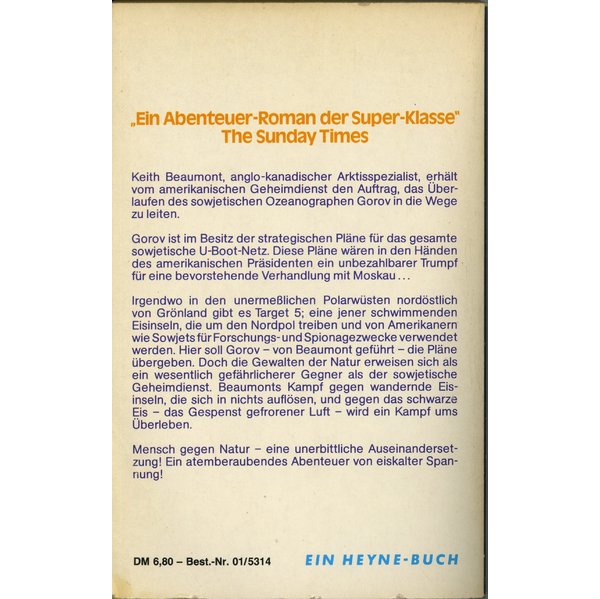 „Ein Abenteuer-Roman der Super-Klasse"
The Sunday Times

Keith Beaumont, anglo-kanadischer Arktisspezialist, erhält vom amerikanischen Geheimdienst den Auftrag, das Überlaufen des sowjetischen Ozeanographen Gorov in die Wege zu leiten.

Gorov ist im Besitz der strategischen Pläne für das gesamte sowjetische U-Boot-Netz. Diese Pläne wären in den Händen des amerikanischen Präsidenten ein unbezahlbarer Trumpf für eine bevorstehende Verhandlung mit Moskau ...

Irgendwo in den unermeßlichen Polarwüsten nordöstlich von Grönland gibt es Target 5; eine jener schwimmenden Eisinseln, die um den Nordpol treiben und von Amerikanern wie Sowjets für Forschungs- und Spionagezwecke verwendet werden. Hier soll Gorov – von Beaumont geführt – die Pläne übergeben. Doch die Gewalten der Natur erweisen sich als ein wesentlich gefährlicherer Gegner als der sowjetische Geheimdienst. Beaumonts Kampf gegen wandernde Eisinseln, die sich in nichts auflösen, und gegen das schwarze Eis – das Gespenst gefrorener Luft – wird ein Kampf ums Überleben.

Mensch gegen Natur – eine unerbittliche Auseinandersetzung! Ein atemberaubendes Abenteuer von eiskalter Spannung!

DM 6,80 – Best.-Nr. 01/5314

EIN HEYNE-BUCH